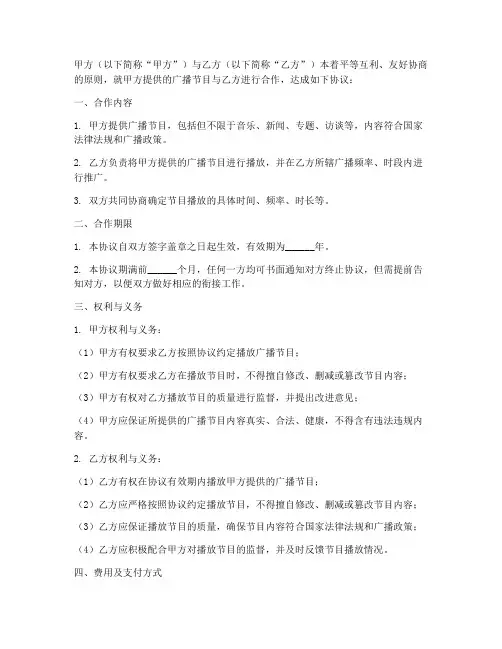 甲方（以下简称“甲方”）与乙方（以下简称“乙方”）本着平等互利、友好协商的原则，就甲方提供的广播节目与乙方进行合作，达成如下协议：

一、合作内容

1. 甲方提供广播节目，包括但不限于音乐、新闻、专题、访谈等，内容符合国家法律法规和广播政策。

2. 乙方负责将甲方提供的广播节目进行播放，并在乙方所辖广播频率、时段内进行推广。

3. 双方共同协商确定节目播放的具体时间、频率、时长等。

二、合作期限

1. 本协议自双方签字盖章之日起生效，有效期为______年。

2. 本协议期满前______个月，任何一方均可书面通知对方终止协议，但需提前告知对方，以便双方做好相应的衔接工作。

三、权利与义务

1. 甲方权利与义务：

（1）甲方有权要求乙方按照协议约定播放广播节目；

（2）甲方有权要求乙方在播放节目时，不得擅自修改、删减或篡改节目内容；

（3）甲方有权对乙方播放节目的质量进行监督，并提出改进意见；

（4）甲方应保证所提供的广播节目内容真实、合法、健康，不得含有违法违规内容。

2. 乙方权利与义务：

（1）乙方有权在协议有效期内播放甲方提供的广播节目；

（2）乙方应严格按照协议约定播放节目，不得擅自修改、删减或篡改节目内容；

（3）乙方应保证播放节目的质量，确保节目内容符合国家法律法规和广播政策；

（4）乙方应积极配合甲方对播放节目的监督，并及时反馈节目播放情况。

四、费用及支付方式